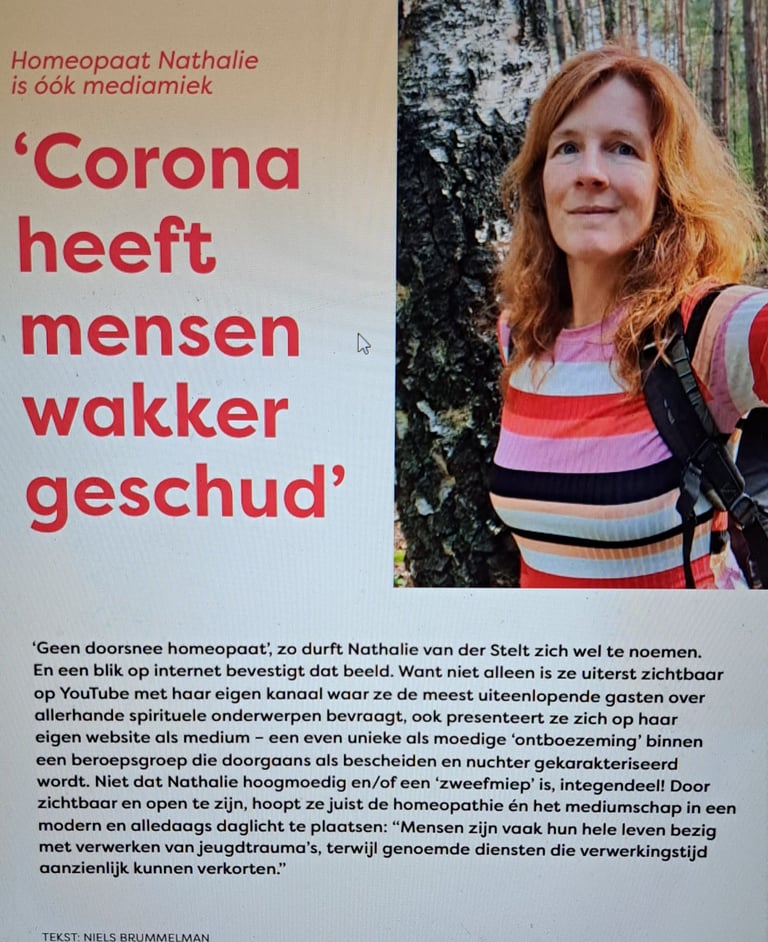 Homeopaat Nathalie is óók mediamiek

'Corona heeft mensen wakker geschud'

'Geen doorsnee homeopaat', zo durft Nathalie van der Stelt zich wel te noemen. En een blik op internet bevestigt dat beeld. Want niet alleen is ze uiterst zichtbaar op YouTube met haar eigen kanaal waar ze de meest uiteenlopende gasten over allerhande spirituele onderwerpen bevraagt, ook presenteert ze zich op haar eigen website als medium – een even unieke als moedige 'ontboezeming' binnen een beroepsgroep die doorgaans als bescheiden en nuchter gekarakteriseerd wordt. Niet dat Nathalie hoogmoedig en/of een 'zweefmiep' is, integendeel! Door zichtbaar en open te zijn, hoopt ze juist de homeopathie én het mediumschap in een modern en alledaags daglicht te plaatsen: "Mensen zijn vaak hun hele leven bezig met verwerken van jeugdtrauma's, terwijl genoemde diensten die verwerkingstijd aanzienlijk kunnen verkorten."

TEKST: NIELS BRUMMELMAN